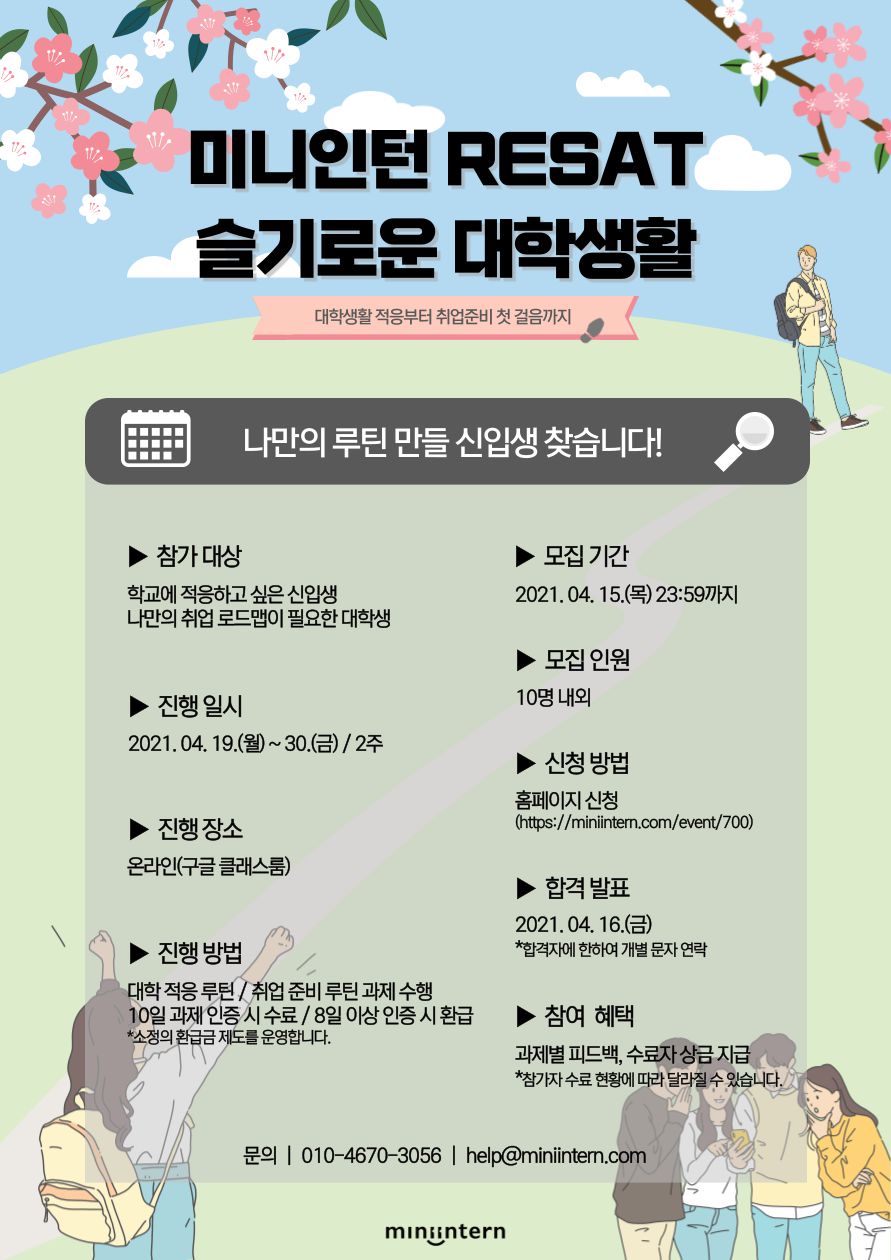 미니인턴 RESAT
슬기로운 대학생활

대학생활 적응부터 취업준비 첫 걸음까지

나만의 루틴 만들 신입생 찾습니다!

▶ 참가 대상
학교에 적응하고 싶은 신입생
나만의 취업 로드맵이 필요한 대학생

▶ 진행 일시
2021. 04. 19.(월) ~ 30.(금) / 2주

▶ 진행 장소
온라인(구글 클래스룸)

▶ 진행 방법
대학 적응 루틴 / 취업 준비 루틴 과제 수행
10일 과제 인증 시 수료 / 8일 이상 인증 시 환급
*소정의 환급금 제도를 운영합니다.

▶ 모집 기간
2021. 04. 15.(목) 23:59까지

▶ 모집 인원
10명 내외

▶ 신청 방법
홈페이지 신청
(https://miniintern.com/event/700)

▶ 합격 발표
2021. 04. 16.(금)
*합격자에 한하여 개별 문자 연락

▶ 참여 혜택
과제별 피드백, 수료자 상금 지급
*참가자 수료 현황에 따라 달라질 수 있습니다.

문의 | 010-4670-3056 | help@miniintern.com

miniintern